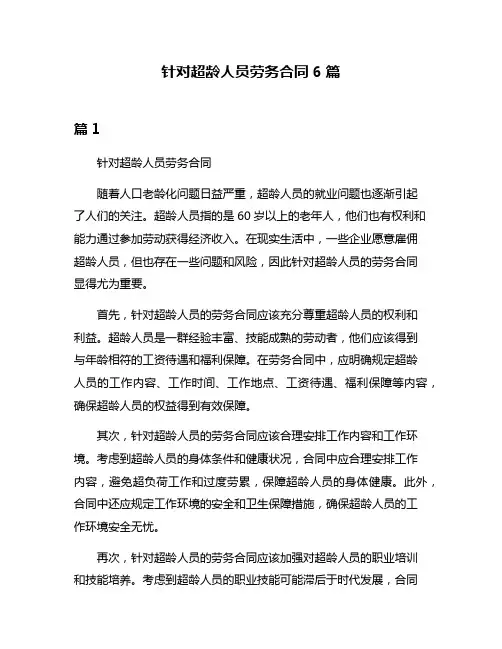 针对超龄人员劳务合同 6 篇

篇 1

针对超龄人员劳务合同

随着人口老龄化问题日益严重，超龄人员的就业问题也逐渐引起了人们的关注。超龄人员指的是 60 岁以上的老年人，他们也有权利和能力通过参加劳动获得经济收入。在现实生活中，一些企业愿意雇佣超龄人员，但也存在一些问题和风险，因此针对超龄人员的劳务合同显得尤为重要。

首先，针对超龄人员的劳务合同应该充分尊重超龄人员的权利和利益。超龄人员是一群经验丰富、技能成熟的劳动者，他们应该得到与年龄相符的工资待遇和福利保障。在劳务合同中，应明确规定超龄人员的工作内容、工作时间、工作地点、工资待遇、福利保障等内容，确保超龄人员的权益得到有效保障。

其次，针对超龄人员的劳务合同应该合理安排工作内容和工作环境。考虑到超龄人员的身体条件和健康状况，合同中应合理安排工作内容，避免超负荷工作和过度劳累，保障超龄人员的身体健康。此外，合同中还应规定工作环境的安全和卫生保障措施，确保超龄人员的工作环境安全无忧。

再次，针对超龄人员的劳务合同应该加强对超龄人员的职业培训和技能培养。考虑到超龄人员的职业技能可能滞后于时代发展，合同